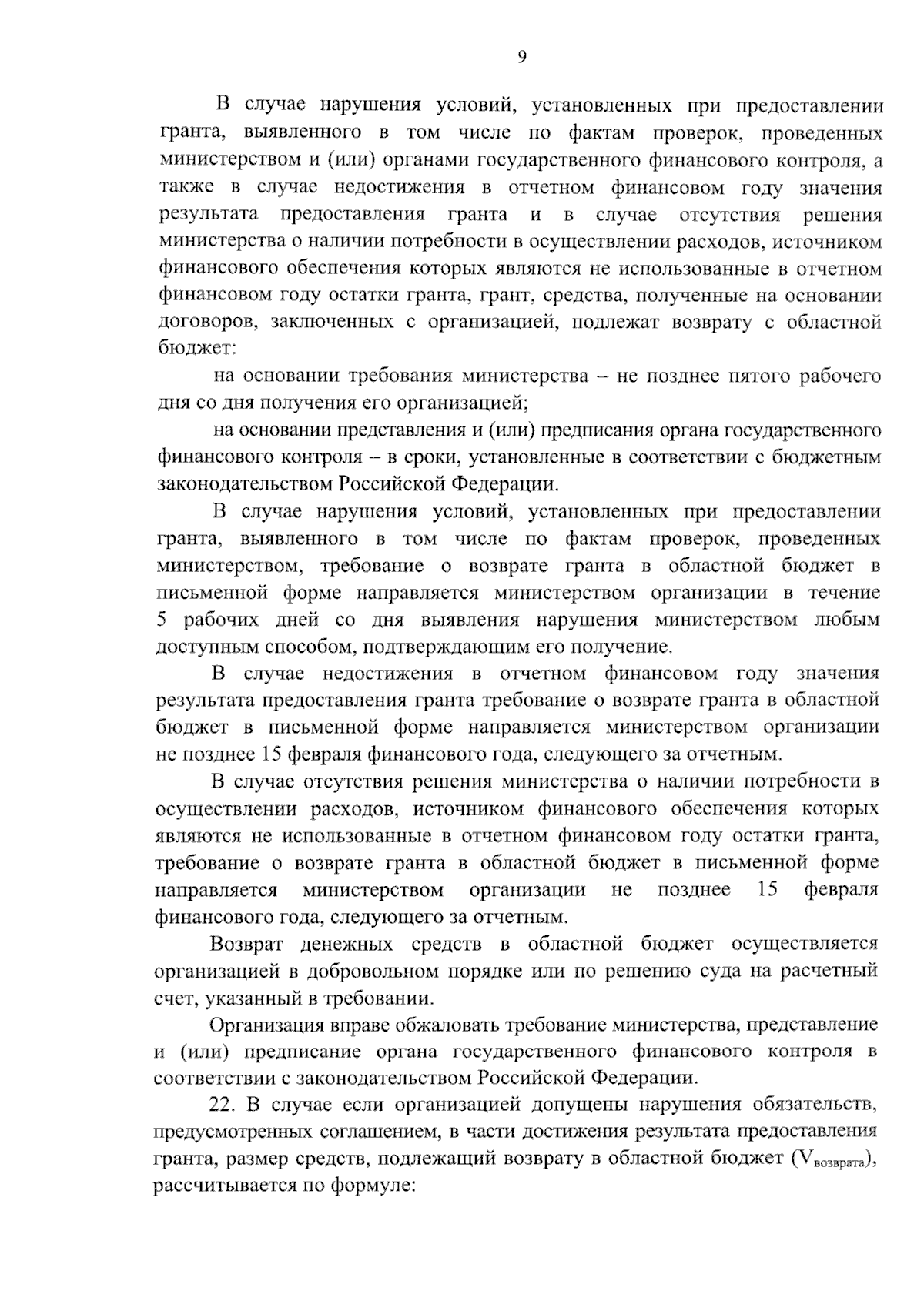 9

В случае нарушения условий, установленных при предоставлении гранта, выявленного в том числе по фактам проверок, проведенных министерством и (или) органами государственного финансового контроля, а также в случае недостижения в отчетном финансовом году значения результата предоставления гранта и в случае отсутствия решения министерства о наличии потребности в осуществлении расходов, источником финансового обеспечения которых являются не использованные в отчетном финансовом году остатки гранта, грант, средства, полученные на основании договоров, заключенных с организацией, подлежат возврату с областной бюджет:

на основании требования министерства – не позднее пятого рабочего дня со дня получения его организацией;

на основании представления и (или) предписания органа государственного финансового контроля – в сроки, установленные в соответствии с бюджетным законодательством Российской Федерации.

В случае нарушения условий, установленных при предоставлении гранта, выявленного в том числе по фактам проверок, проведенных министерством, требование о возврате гранта в областной бюджет в письменной форме направляется министерством организации в течение 5 рабочих дней со дня выявления нарушения министерством любым доступным способом, подтверждающим его получение.

В случае недостижения в отчетном финансовом году значения результата предоставления гранта требование о возврате гранта в областной бюджет в письменной форме направляется министерством организации не позднее 15 февраля финансового года, следующего за отчетным.

В случае отсутствия решения министерства о наличии потребности в осуществлении расходов, источником финансового обеспечения которых являются не использованные в отчетном финансовом году остатки гранта, требование о возврате гранта в областной бюджет в письменной форме направляется министерством организации не позднее 15 февраля финансового года, следующего за отчетным.

Возврат денежных средств в областной бюджет осуществляется организацией в добровольном порядке или по решению суда на расчетный счет, указанный в требовании.

Организация вправе обжаловать требование министерства, представление и (или) предписание органа государственного финансового контроля в соответствии с законодательством Российской Федерации.

22. В случае если организацией допущены нарушения обязательств, предусмотренных соглашением, в части достижения результата предоставления гранта, размер средств, подлежащий возврату в областной бюджет ($V_{возврата}$), рассчитывается по формуле: